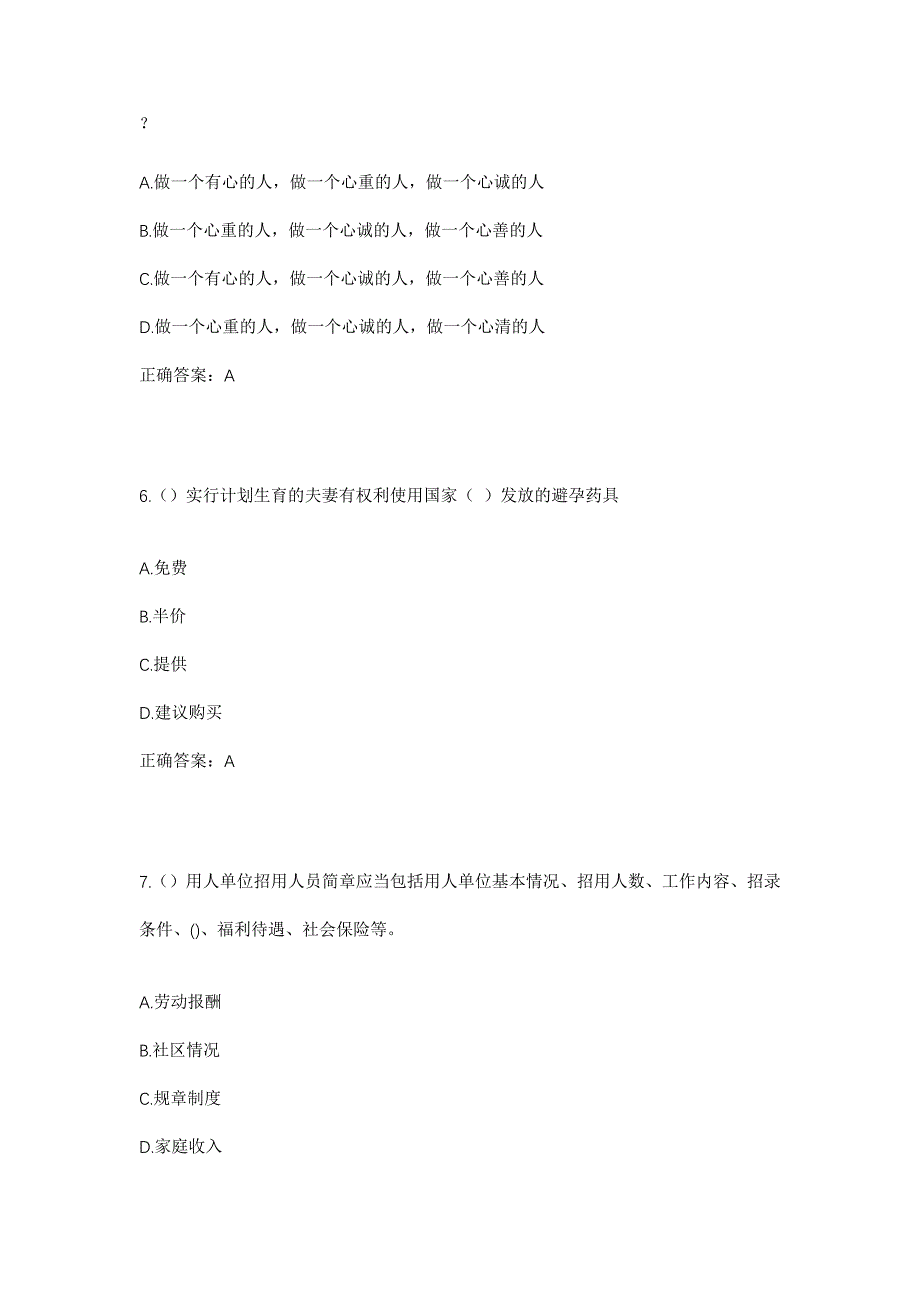 ?

A.做一个有心的人，做一个心重的人，做一个心诚的人

B.做一个心重的人，做一个心诚的人，做一个心善的人

C.做一个有心的人，做一个心诚的人，做一个心善的人

D.做一个心重的人，做一个心诚的人，做一个心清的人

正确答案：A

6.（）实行计划生育的夫妻有权利使用国家（ ）发放的避孕药具

A.免费

B.半价

C.提供

D.建议购买

正确答案：A

7.（）用人单位招用人员简章应当包括用人单位基本情况、招用人数、工作内容、招录条件、()、福利待遇、社会保险等。

A.劳动报酬

B.社区情况

C.规章制度

D.家庭收入